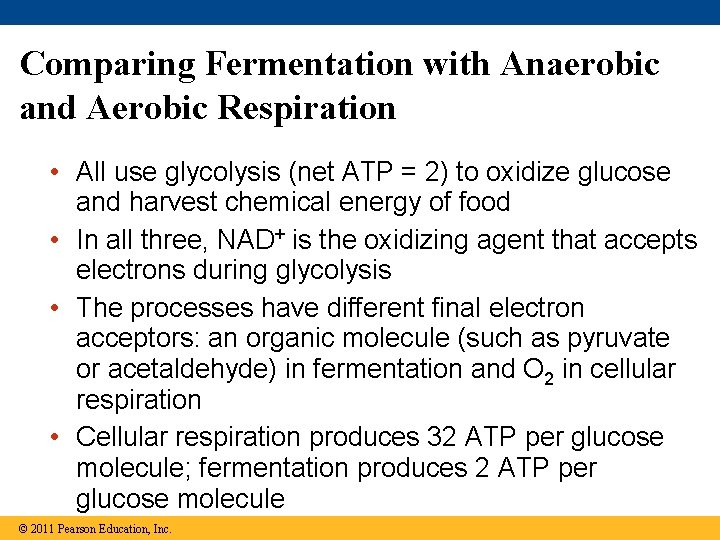 Comparing Fermentation with Anaerobic and Aerobic Respiration

• All use glycolysis (net ATP = 2) to oxidize glucose and harvest chemical energy of food
• In all three, $NAD^+$ is the oxidizing agent that accepts electrons during glycolysis
• The processes have different final electron acceptors: an organic molecule (such as pyruvate or acetaldehyde) in fermentation and $O_2$ in cellular respiration
• Cellular respiration produces 32 ATP per glucose molecule; fermentation produces 2 ATP per glucose molecule

© 2011 Pearson Education, Inc.